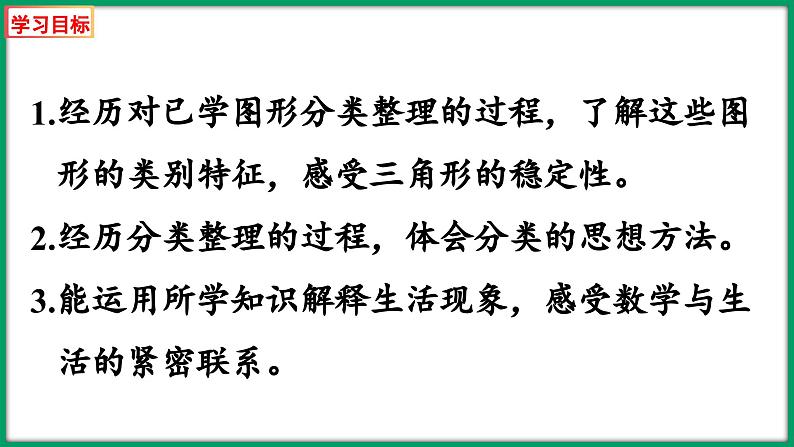 学习目标

1.经历对已学图形分类整理的过程，了解这些图形的类别特征，感受三角形的稳定性。

2.经历分类整理的过程，体会分类的思想方法。

3.能运用所学知识解释生活现象，感受数学与生活的紧密联系。